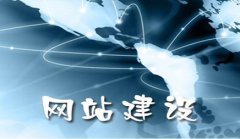 网站建设